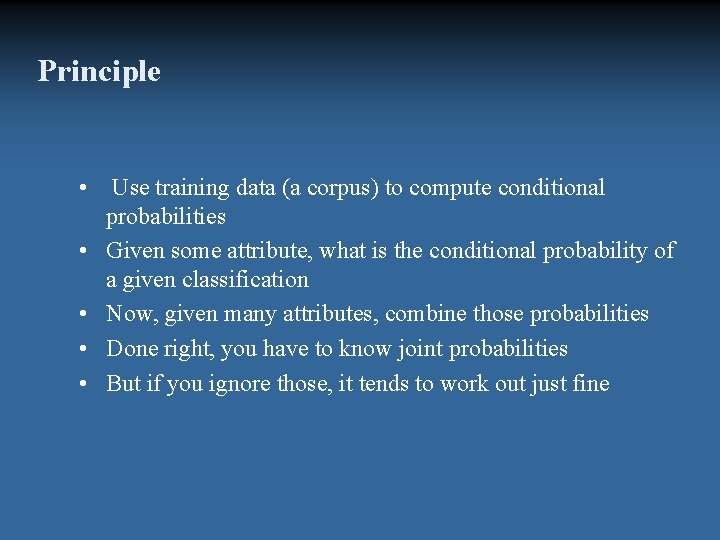 Principle

• Use training data (a corpus) to compute conditional probabilities
• Given some attribute, what is the conditional probability of a given classification
• Now, given many attributes, combine those probabilities
• Done right, you have to know joint probabilities
• But if you ignore those, it tends to work out just fine